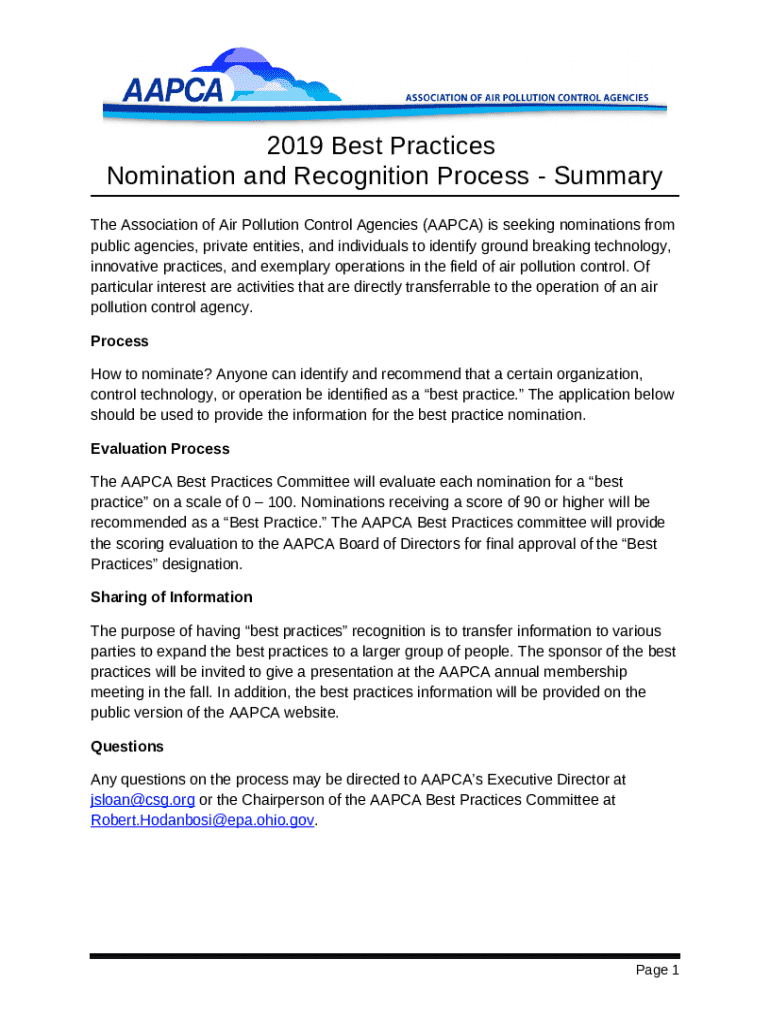 AAPCA
ASSOCIATION OF AIR POLLUTION CONTROL AGENCIES

2019 Best Practices
Nomination and Recognition Process - Summary

The Association of Air Pollution Control Agencies (AAPCA) is seeking nominations from public agencies, private entities, and individuals to identify ground breaking technology, innovative practices, and exemplary operations in the field of air pollution control. Of particular interest are activities that are directly transferrable to the operation of an air pollution control agency.

Process

How to nominate? Anyone can identify and recommend that a certain organization, control technology, or operation be identified as a “best practice.” The application below should be used to provide the information for the best practice nomination.

Evaluation Process

The AAPCA Best Practices Committee will evaluate each nomination for a “best practice” on a scale of 0 – 100. Nominations receiving a score of 90 or higher will be recommended as a “Best Practice.” The AAPCA Best Practices committee will provide the scoring evaluation to the AAPCA Board of Directors for final approval of the “Best Practices” designation.

Sharing of Information

The purpose of having “best practices” recognition is to transfer information to various parties to expand the best practices to a larger group of people. The sponsor of the best practices will be invited to give a presentation at the AAPCA annual membership meeting in the fall. In addition, the best practices information will be provided on the public version of the AAPCA website.

Questions

Any questions on the process may be directed to AAPCA’s Executive Director at jsloan@csg.org or the Chairperson of the AAPCA Best Practices Committee at Robert.Hodanbosi@epa.ohio.gov.

Page 1